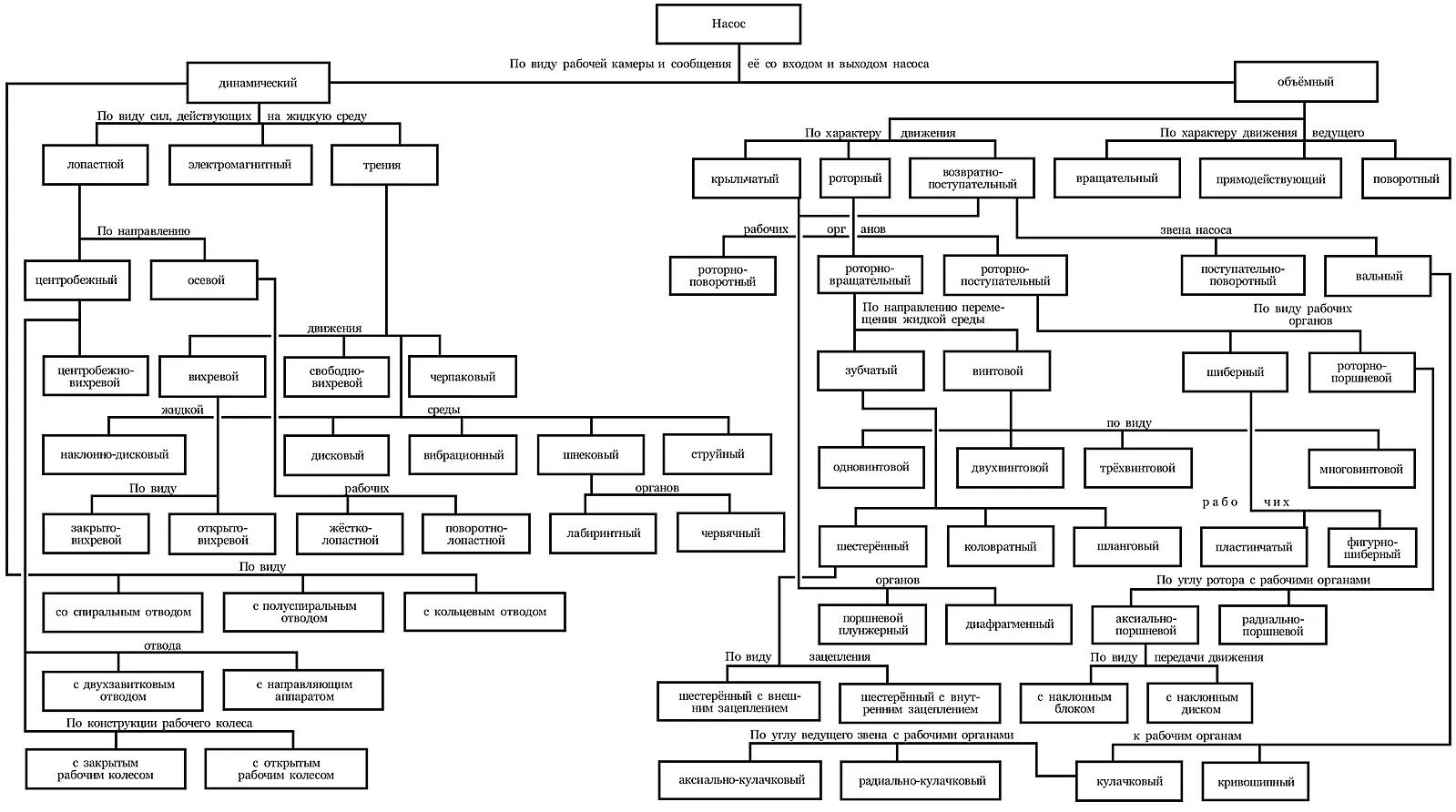 Насос

По виду рабочей камеры и сообщения её со входом и выходом насоса

динамический

объёмный

По виду сил, действующих на жидкую среду

лопастной

электромагнитный

трения

По направлению

центробежный

осевой

движения

центробежно-вихревой

вихревой

свободно-вихревой

черпаковый

жидкой среды

наклонно-дисковый

дисковый

вибрационный

шнековый

струйный

По виду рабочих органов

закрыто-вихревой

открыто-вихревой

жёстко-лопастной

поворотно-лопастной

лабиринтный

червячный

По виду

со спиральным отводом

с полуспиральным отводом

с кольцевым отводом

отвода

с двухзавитковым отводом

с направляющим аппаратом

По конструкции рабочего колеса

с закрытым рабочим колесом

с открытым рабочим колесом

По характеру движения

По характеру движения ведущего

крыльчатый

роторный

возвратно-поступательный

вращательный

прямодействующий

поворотный

рабочих органов

звена насоса

роторно-поворотный

роторно-вращательный

роторно-поступательный

поступательно-поворотный

вальный

По направлению перемещения жидкой среды

По виду рабочих органов

зубчатый

винтовой

шиберный

роторно-поршневой

по виду

одновинтовой

двухвинтовой

трёхвинтовой

многовинтовой

рабочих

шестерённый

коловратный

шланговый

пластинчатый

фигурно-шиберный

органов

По углу ротора с рабочими органами

поршневой плунжерный

диафрагменный

аксиально-поршневой

радиально-поршневой

По виду зацепления

По виду передачи движения

шестерённый с внешним зацеплением

шестерённый с внутренним зацеплением

с наклонным блоком

с наклонным диском

По углу ведущего звена с рабочими органами

к рабочим органам

аксиально-кулачковый

радиально-кулачковый

кулачковый

кривошипный